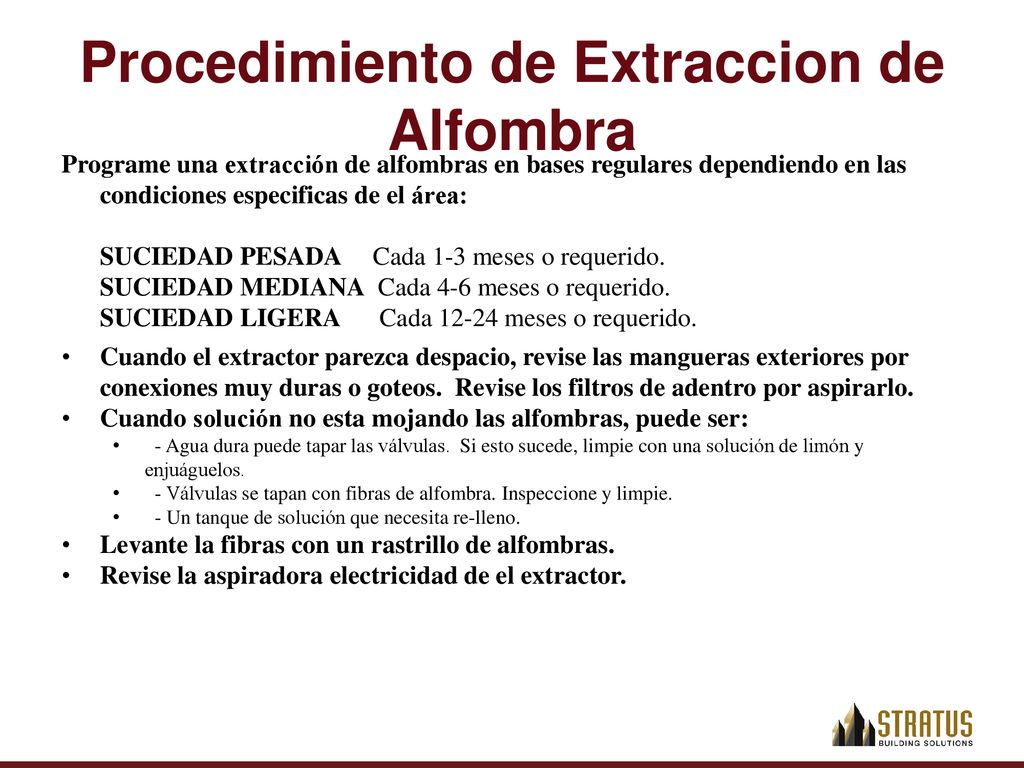 Procedimiento de Extraccion de Alfombra

Programe una extracción de alfombras en bases regulares dependiendo en las condiciones especificas de el área:

SUCIEDAD PESADA Cada 1-3 meses o requerido.
SUCIEDAD MEDIANA Cada 4-6 meses o requerido.
SUCIEDAD LIGERA Cada 12-24 meses o requerido.

• Cuando el extractor parezca despacio, revise las mangueras exteriores por conexiones muy duras o goteos. Revise los filtros de adentro por aspirarlo.
• Cuando solución no esta mojando las alfombras, puede ser:
• - Agua dura puede tapar las válvulas. Si esto sucede, limpie con una solución de limón y enjuáguelos.
• - Válvulas se tapan con fibras de alfombra. Inspeccione y limpie.
• - Un tanque de solución que necesita re-lleno.
• Levante la fibras con un rastrillo de alfombras.
• Revise la aspiradora electricidad de el extractor.

STRATUS
BUILDING SOLUTIONS